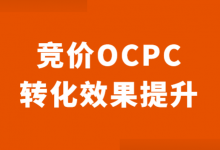 竞价OCPC
转化效果提升